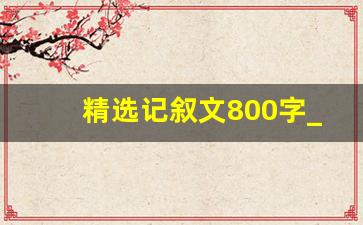 精选记叙文800字_